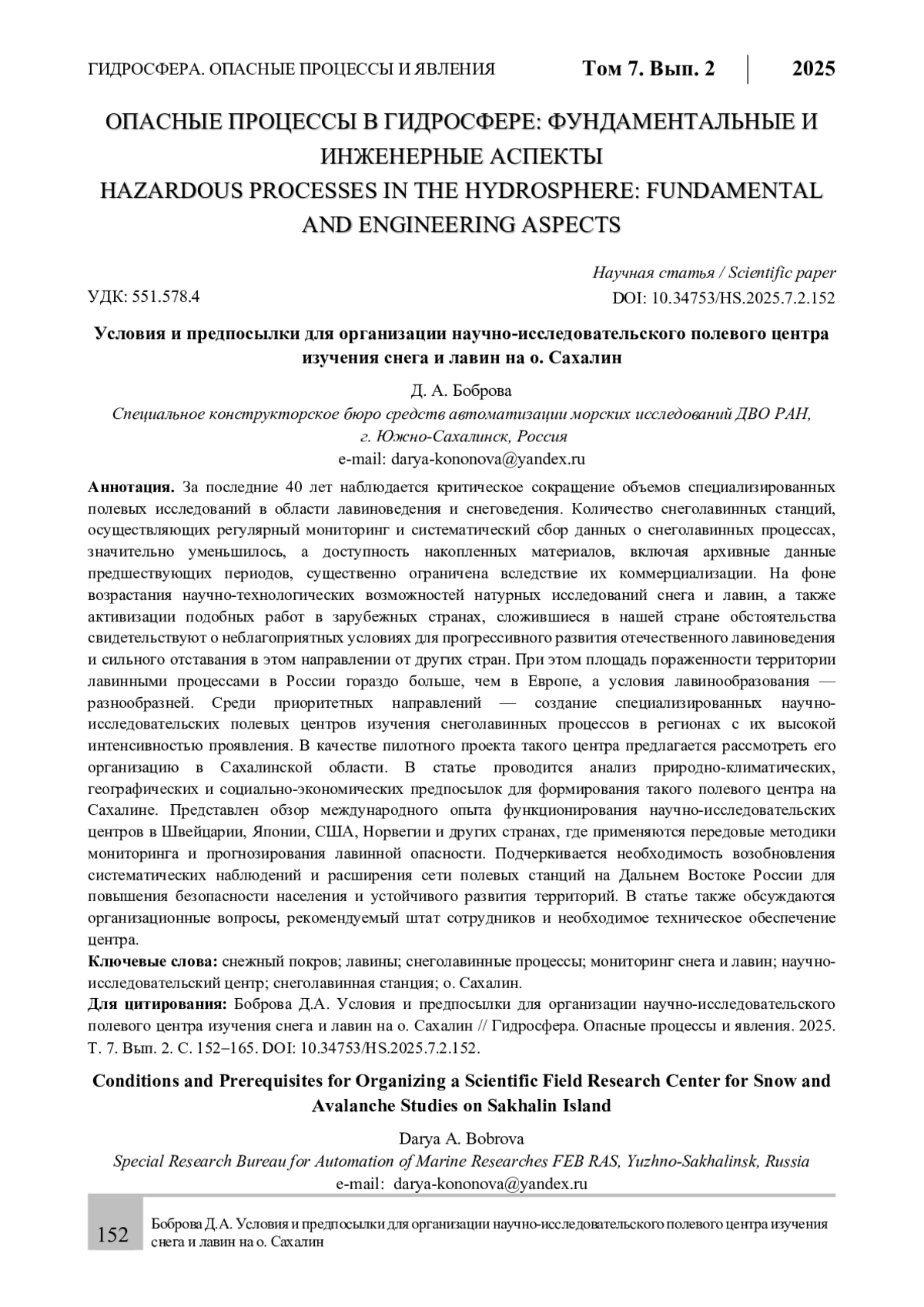 ГИДРОСФЕРА. ОПАСНЫЕ ПРОЦЕССЫ И ЯВЛЕНИЯ Том 7. Вып. 2 2025

ОПАСНЫЕ ПРОЦЕССЫ В ГИДРОСФЕРЕ: ФУНДАМЕНТАЛЬНЫЕ И ИНЖЕНЕРНЫЕ АСПЕКТЫ
HAZARDOUS PROCESSES IN THE HYDROSPHERE: FUNDAMENTAL AND ENGINEERING ASPECTS

Научная статья / Scientific paper
УДК: 551.578.4 DOI: 10.34753/HS.2025.7.2.152

Условия и предпосылки для организации научно-исследовательского полевого центра изучения снега и лавин на о. Сахалин

Д. А. Боброва
Специальное конструкторское бюро средств автоматизации морских исследований ДВО РАН, г. Южно-Сахалинск, Россия
e-mail: darya-kononova@yandex.ru

Аннотация. За последние 40 лет наблюдается критическое сокращение объемов специализированных полевых исследований в области лавиноведения и снеговедения. Количество снеголавинных станций, осуществляющих регулярный мониторинг и систематический сбор данных о снеголавинных процессах, значительно уменьшилось, а доступность накопленных материалов, включая архивные данные предшествующих периодов, существенно ограничена вследствие их коммерциализации. На фоне возрастания научно-технологических возможностей натурных исследований снега и лавин, а также активизации подобных работ в зарубежных странах, сложившиеся в нашей стране обстоятельства свидетельствуют о неблагоприятных условиях для прогрессивного развития отечественного лавиноведения и сильного отставания в этом направлении от других стран. При этом площадь пораженности территории лавинными процессами в России гораздо больше, чем в Европе, а условия лавинообразования — разнообразней. Среди приоритетных направлений — создание специализированных научно-исследовательских полевых центров изучения снеголавинных процессов в регионах с их высокой интенсивностью проявления. В качестве пилотного проекта такого центра предлагается рассмотреть его организацию в Сахалинской области. В статье проводится анализ природно-климатических, географических и социально-экономических предпосылок для формирования такого полевого центра на Сахалине. Представлен обзор международного опыта функционирования научно-исследовательских центров в Швейцарии, Японии, США, Норвегии и других странах, где применяются передовые методики мониторинга и прогнозирования лавинной опасности. Подчеркивается необходимость возобновления систематических наблюдений и расширения сети полевых станций на Дальнем Востоке России для повышения безопасности населения и устойчивого развития территорий. В статье также обсуждаются организационные вопросы, рекомендуемый штат сотрудников и необходимое техническое обеспечение центра.
Ключевые слова: снежный покров; лавины; снеголавинные процессы; мониторинг снега и лавин; научно-исследовательский центр; снеголавинная станция; о. Сахалин.
Для цитирования: Боброва Д.А. Условия и предпосылки для организации научно-исследовательского полевого центра изучения снега и лавин на о. Сахалин // Гидросфера. Опасные процессы и явления. 2025. Т. 7. Вып. 2. С. 152–165. DOI: 10.34753/HS.2025.7.2.152.

Conditions and Prerequisites for Organizing a Scientific Field Research Center for Snow and Avalanche Studies on Sakhalin Island

Darya A. Bobrova
Special Research Bureau for Automation of Marine Researches FEB RAS, Yuzhno-Sakhalinsk, Russia
e-mail: darya-kononova@yandex.ru

152 Боброва Д.А. Условия и предпосылки для организации научно-исследовательского полевого центра изучения снега и лавин на о. Сахалин